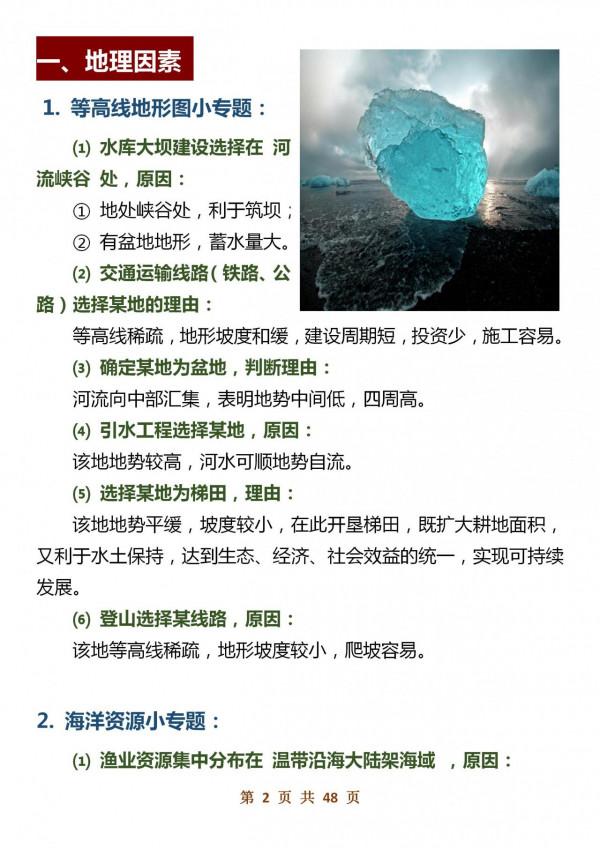 一、地理因素

1. 等高线地形图小专题：

(1) 水库大坝建设选择在 河流峡谷 处，原因：

① 地处峡谷处，利于筑坝；

② 有盆地地形，蓄水量大。

(2) 交通运输线路（铁路、公路）选择某地的理由：

等高线稀疏，地形坡度和缓，建设周期短，投资少，施工容易。

(3) 确定某地为盆地，判断理由：

河流向中部汇集，表明地势中间低，四周高。

(4) 引水工程选择某地，原因：

该地地势较高，河水可顺地势自流。

(5) 选择某地为梯田，理由：

该地地势平缓，坡度较小，在此开垦梯田，既扩大耕地面积，又利于水土保持，达到生态、经济、社会效益的统一，实现可持续发展。

(6) 登山选择某线路，原因：

该地等高线稀疏，地形坡度较小，爬坡容易。

2. 海洋资源小专题：

(1) 渔业资源集中分布在 温带沿海大陆架海域 ，原因：

第 2 页 共 48 页